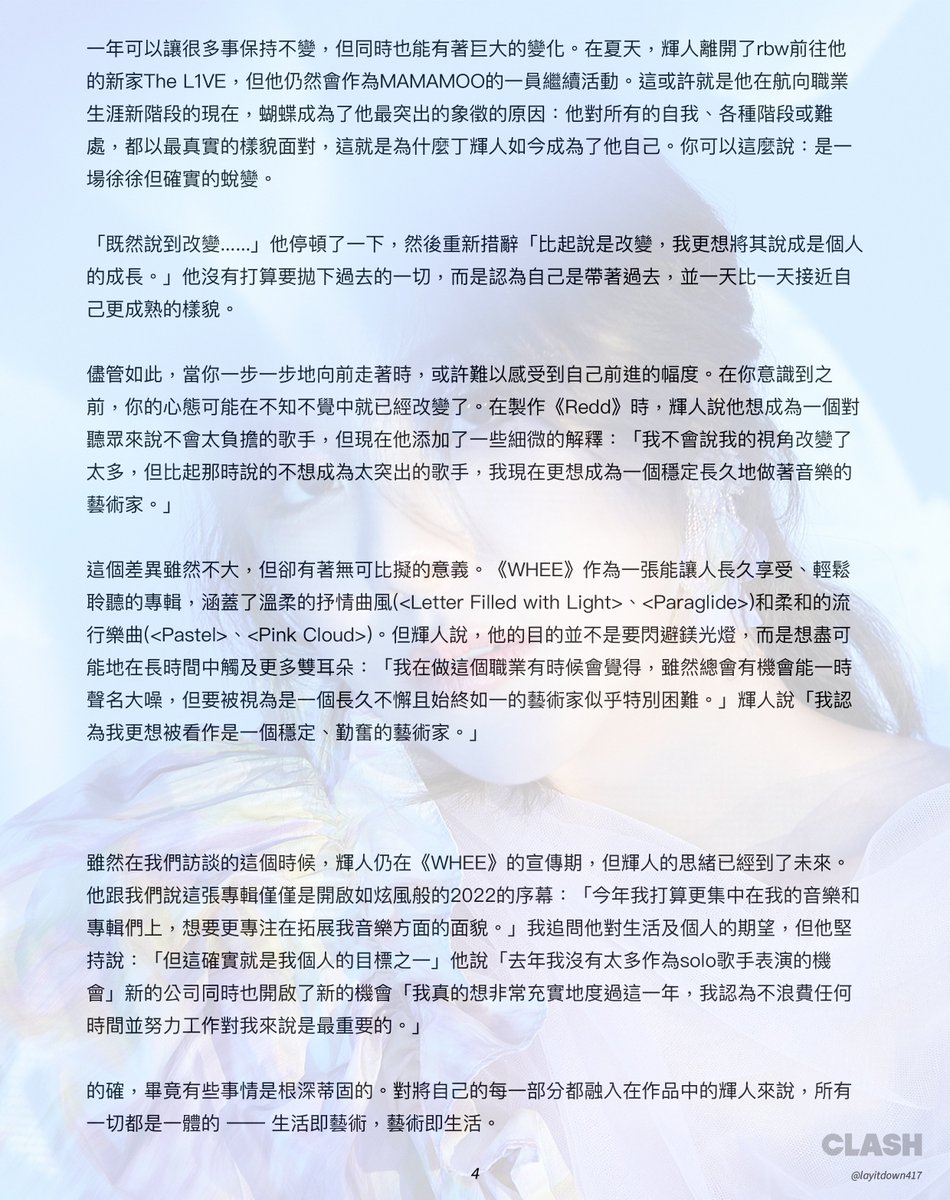 一年可以讓很多事保持不變，但同時也能有著巨大的變化。在夏天，輝人離開了rbw前往他的新家The L1VE，但他仍然會作為MAMAMOO的一員繼續活動。這或許就是他在航向職業生涯新階段的現在，蝴蝶成為了他最突出的象徵的原因：他對所有的自我、各種階段或難處，都以最真實的樣貌面對，這就是為什麼丁輝人如今成為了他自己。你可以這麼說：是一場徐徐但確實的蛻變。

「既然說到改變......」他停頓了一下，然後重新措辭「比起說是改變，我更想將其說成是個人的成長。」他沒有打算要拋下過去的一切，而是認為自己是帶著過去，並一天比一天接近自己更成熟的樣貌。

儘管如此，當你一步一步地向前走著時，或許難以感受到自己前進的幅度。在你意識到之前，你的心態可能在不知不覺中就已經改變了。在製作《Redd》時，輝人說他想成為一個對聽眾來說不會太負擔的歌手，但現在他添加了一些細微的解釋：「我不會說我的視角改變了太多，但比起那時說的不想成為太突出的歌手，我現在更想成為一個穩定長久地做著音樂的藝術家。」

這個差異雖然不大，但卻有著無可比擬的意義。《WHEE》作為一張能讓人長久享受、輕鬆聆聽的專輯，涵蓋了溫柔的抒情曲風(<Letter Filled with Light>、<Paraglide>)和柔和的流行樂曲(<Pastel>、<Pink Cloud>)。但輝人說，他的目的並不是要閃避鎂光燈，而是想盡可能地在長時間中觸及更多雙耳朵：「我在做這個職業有時候會覺得，雖然總會有機會能一時聲名大噪，但要被視為是一個長久不懈且始終如一的藝術家似乎特別困難。」輝人說「我認為我更想被看作是一個穩定、勤奮的藝術家。」

雖然在我們訪談的這個時候，輝人仍在《WHEE》的宣傳期，但輝人的思緒已經到了未來。他跟我們說這張專輯僅僅是開啟如炫風般的2022的序幕：「今年我打算更集中在我的音樂和專輯們上，想要更專注在拓展我音樂方面的面貌。」我追問他對生活及個人的期望，但他堅持說：「但這確實就是我個人的目標之一」他說「去年我沒有太多作為solo歌手表演的機會」新的公司同時也開啟了新的機會「我真的想非常充實地度過這一年，我認為不浪費任何時間並努力工作對我來說是最重要的。」

的確，畢竟有些事情是根深蒂固的。對將自己的每一部分都融入在作品中的輝人來說，所有一切都是一體的 —— 生活即藝術，藝術即生活。

CLASH
@layitdown417

4